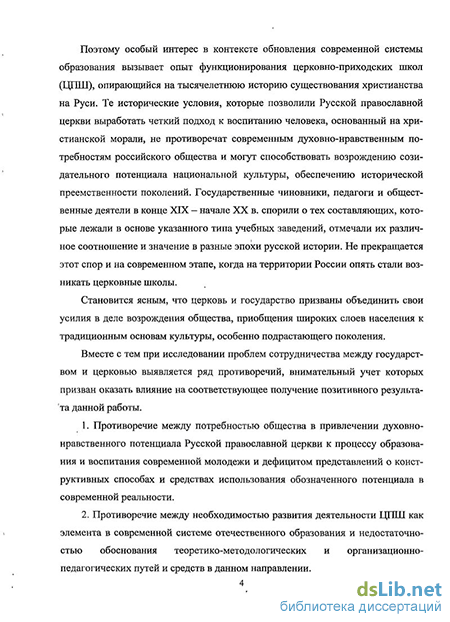 Поэтому особый интерес в контексте обновления современной системы образования вызывает опыт функционирования церковно-приходских школ (ЦПШ), опирающийся на тысячелетнюю историю существования христианства на Руси. Те исторические условия, которые позволили Русской православной церкви выработать четкий подход к воспитанию человека, основанный на христианской морали, не противоречат современным духовно-нравственным потребностям российского общества и могут способствовать возрождению созидательного потенциала национальной культуры, обеспечению исторической преемственности поколений. Государственные чиновники, педагоги и общественные деятели в конце XIX – начале XX в. спорили о тех составляющих, которые лежали в основе указанного типа учебных заведений, отмечали их различное соотношение и значение в разные эпохи русской истории. Не прекращается этот спор и на современном этапе, когда на территории России опять стали возникать церковные школы.

Становится ясным, что церковь и государство призваны объединить свои усилия в деле возрождения общества, приобщения широких слоев населения к традиционным основам культуры, особенно подрастающего поколения.

Вместе с тем при исследовании проблем сотрудничества между государством и церковью выявляется ряд противоречий, внимательный учет которых призван оказать влияние на соответствующее получение позитивного результата данной работы.

1. Противоречие между потребностью общества в привлечении духовно-нравственного потенциала Русской православной церкви к процессу образования и воспитания современной молодежи и дефицитом представлений о конструктивных способах и средствах использования обозначенного потенциала в современной реальности.

2. Противоречие между необходимостью развития деятельности ЦПШ как элемента в современной системе отечественного образования и недостаточностью обоснования теоретико-методологических и организационно-педагогических путей и средств в данном направлении.

4

dsLib.net
библиотека диссертаций